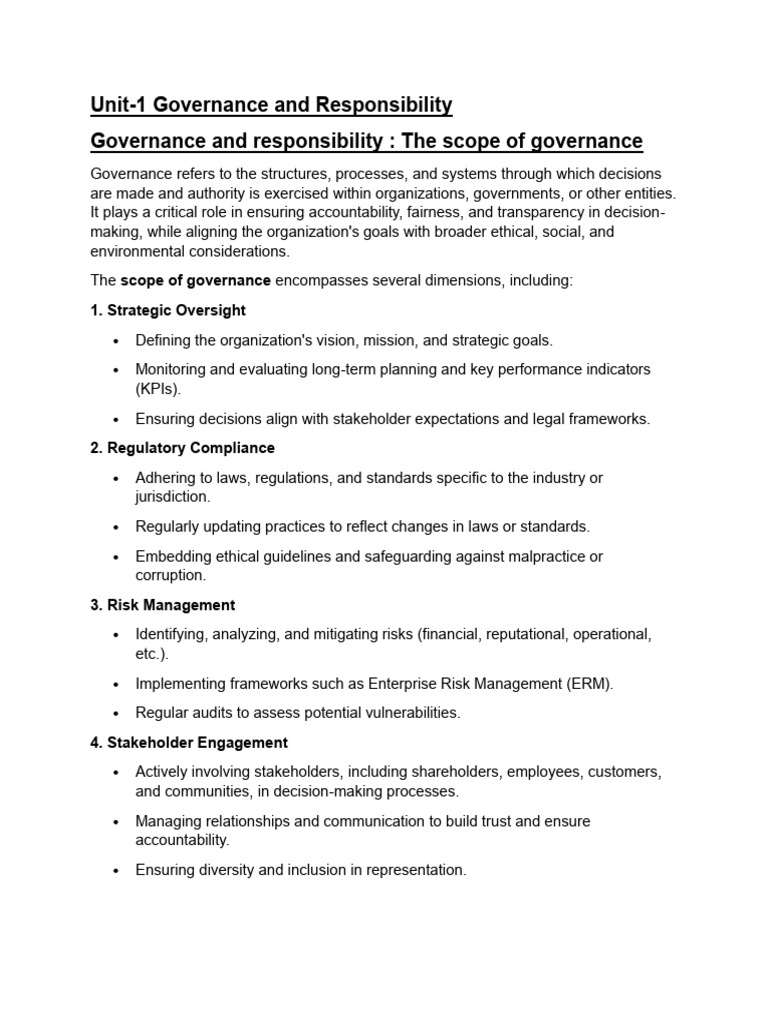 Unit-1 Governance and Responsibility

Governance and responsibility : The scope of governance

Governance refers to the structures, processes, and systems through which decisions are made and authority is exercised within organizations, governments, or other entities. It plays a critical role in ensuring accountability, fairness, and transparency in decision-making, while aligning the organization's goals with broader ethical, social, and environmental considerations.

The scope of governance encompasses several dimensions, including:

1. Strategic Oversight

• Defining the organization's vision, mission, and strategic goals.
• Monitoring and evaluating long-term planning and key performance indicators (KPIs).
• Ensuring decisions align with stakeholder expectations and legal frameworks.

2. Regulatory Compliance

• Adhering to laws, regulations, and standards specific to the industry or jurisdiction.
• Regularly updating practices to reflect changes in laws or standards.
• Embedding ethical guidelines and safeguarding against malpractice or corruption.

3. Risk Management

• Identifying, analyzing, and mitigating risks (financial, reputational, operational, etc.).
• Implementing frameworks such as Enterprise Risk Management (ERM).
• Regular audits to assess potential vulnerabilities.

4. Stakeholder Engagement

• Actively involving stakeholders, including shareholders, employees, customers, and communities, in decision-making processes.
• Managing relationships and communication to build trust and ensure accountability.
• Ensuring diversity and inclusion in representation.